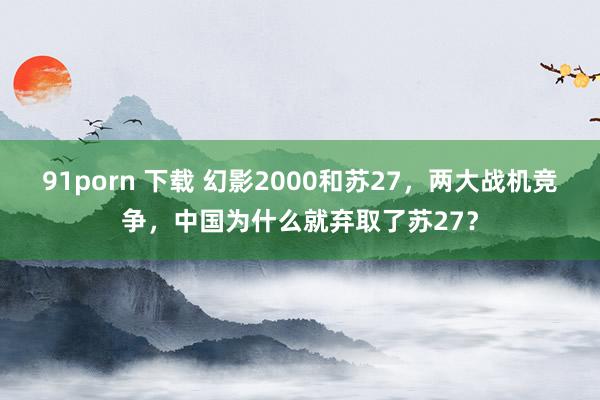 91porn 下载 幻影2000和苏27，两大战机竞争，中国为什么就弃取了苏27？